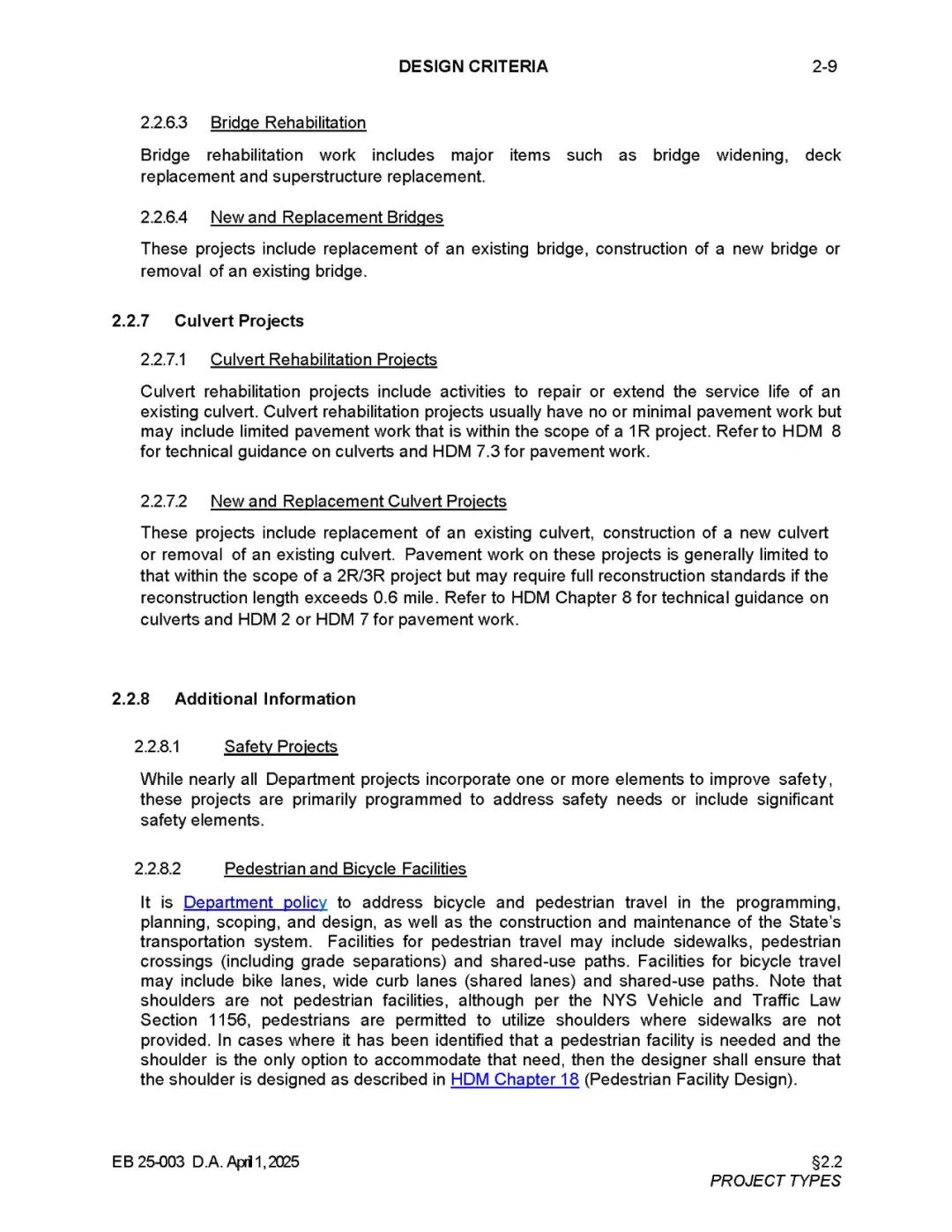 DESIGN CRITERIA 2-9

2.2.6.3 Bridge Rehabilitation

Bridge rehabilitation work includes major items such as bridge widening, deck replacement and superstructure replacement.

2.2.6.4 New and Replacement Bridges

These projects include replacement of an existing bridge, construction of a new bridge or removal of an existing bridge.

2.2.7 Culvert Projects

2.2.7.1 Culvert Rehabilitation Projects

Culvert rehabilitation projects include activities to repair or extend the service life of an existing culvert. Culvert rehabilitation projects usually have no or minimal pavement work but may include limited pavement work that is within the scope of a 1R project. Refer to HDM 8 for technical guidance on culverts and HDM 7.3 for pavement work.

2.2.7.2 New and Replacement Culvert Projects

These projects include replacement of an existing culvert, construction of a new culvert or removal of an existing culvert. Pavement work on these projects is generally limited to that within the scope of a 2R/3R project but may require full reconstruction standards if the reconstruction length exceeds 0.6 mile. Refer to HDM Chapter 8 for technical guidance on culverts and HDM 2 or HDM 7 for pavement work.

2.2.8 Additional Information

2.2.8.1 Safety Projects

While nearly all Department projects incorporate one or more elements to improve safety, these projects are primarily programmed to address safety needs or include significant safety elements.

2.2.8.2 Pedestrian and Bicycle Facilities

It is Department policy to address bicycle and pedestrian travel in the programming, planning, scoping, and design, as well as the construction and maintenance of the State's transportation system. Facilities for pedestrian travel may include sidewalks, pedestrian crossings (including grade separations) and shared-use paths. Facilities for bicycle travel may include bike lanes, wide curb lanes (shared lanes) and shared-use paths. Note that shoulders are not pedestrian facilities, although per the NYS Vehicle and Traffic Law Section 1156, pedestrians are permitted to utilize shoulders where sidewalks are not provided. In cases where it has been identified that a pedestrian facility is needed and the shoulder is the only option to accommodate that need, then the designer shall ensure that the shoulder is designed as described in HDM Chapter 18 (Pedestrian Facility Design).

EB 25-003 D.A. April 1, 2025 §2.2
PROJECT TYPES